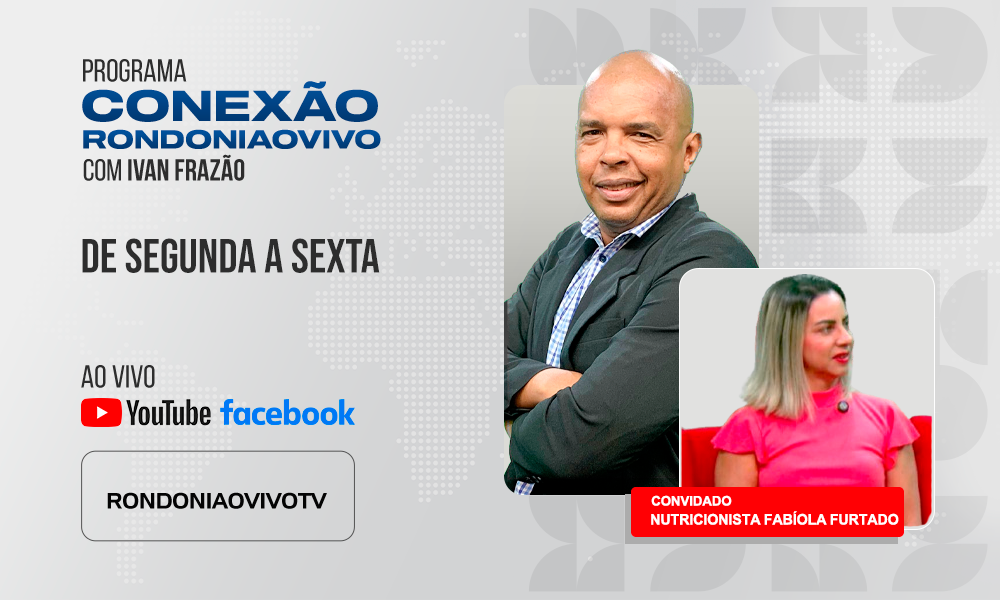 PROGRAMA
CONEXÃO
RONDONIAOVIVO
COM IVAN FRAZÃO

DE SEGUNDA A SEXTA

AO VIVO
YouTube facebook

RONDONIAOVIVOTV

CONVIDADO
NUTRICIONISTA FABÍOLA FURTADO